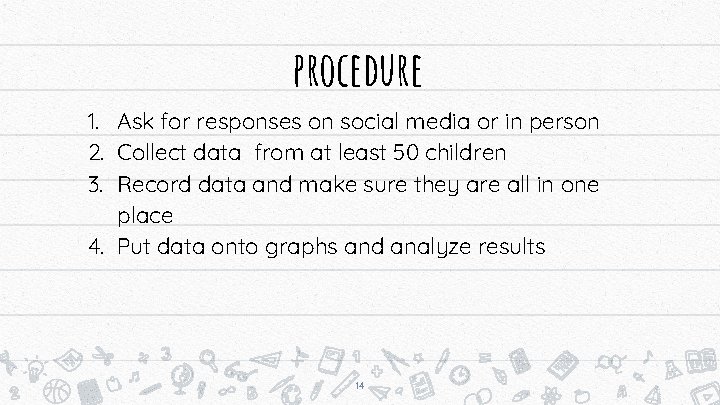 PROCEDURE

1. Ask for responses on social media or in person
2. Collect data from at least 50 children
3. Record data and make sure they are all in one place
4. Put data onto graphs and analyze results

14